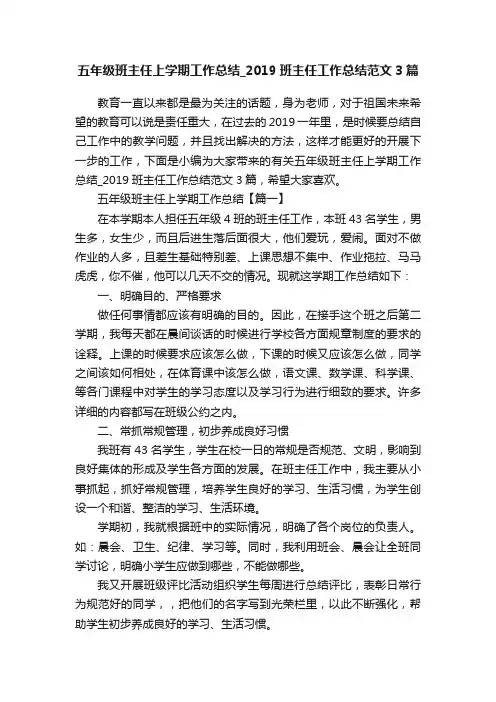 五年级班主任上学期工作总结_2019 班主任工作总结范文 3 篇

教育一直以来都是最为关注的话题，身为老师，对于祖国未来希望的教育可以说是责任重大，在过去的 2019 一年里，是时候要总结自己工作中的教学问题，并且找出解决的方法，这样才能更好的开展下一步的工作，下面是小编为大家带来的有关五年级班主任上学期工作总结_2019 班主任工作总结范文 3 篇，希望大家喜欢。

五年级班主任上学期工作总结【篇一】

在本学期本人担任五年级 4 班的班主任工作，本班 43 名学生，男生多，女生少，而且后进生落后面很大，他们爱玩，爱闹。面对不做作业的人多，且差生基础特别差、上课思想不集中、作业拖拉、马马虎虎，你不催，他可以几天不交的情况。现就这学期工作总结如下：

一、明确目的、严格要求

做任何事情都应该有明确的目的。因此，在接手这个班之后第二学期，我每天都在晨间谈话的时候进行学校各方面规章制度的要求的诠释。上课的时候要求应该怎么做，下课的时候又应该怎么做，同学之间该如何相处，在体育课中该怎么做，语文课、数学课、科学课、等各门课程中对学生的学习态度以及学习行为进行细致的要求。许多详细的内容都写在班级公约之内。

二、常抓常规管理，初步养成良好习惯

我班有 43 名学生，学生在校一日的常规是否规范、文明，影响到良好集体的形成及学生各方面的发展。在班主任工作中，我主要从小事抓起，抓好常规管理，培养学生良好的学习、生活习惯，为学生创设一个和谐、整洁的学习、生活环境。

学期初，我就根据班中的实际情况，明确了各个岗位的负责人。如：晨会、卫生、纪律、学习等。同时，我利用班会、晨会让全班同学讨论，明确小学生应做到哪些，不能做哪些。

我又开展班级评比活动组织学生每周进行总结评比，表彰日常行为规范好的同学，，把他们的名字写到光荣栏里，以此不断强化，帮助学生初步养成良好的学习、生活习惯。